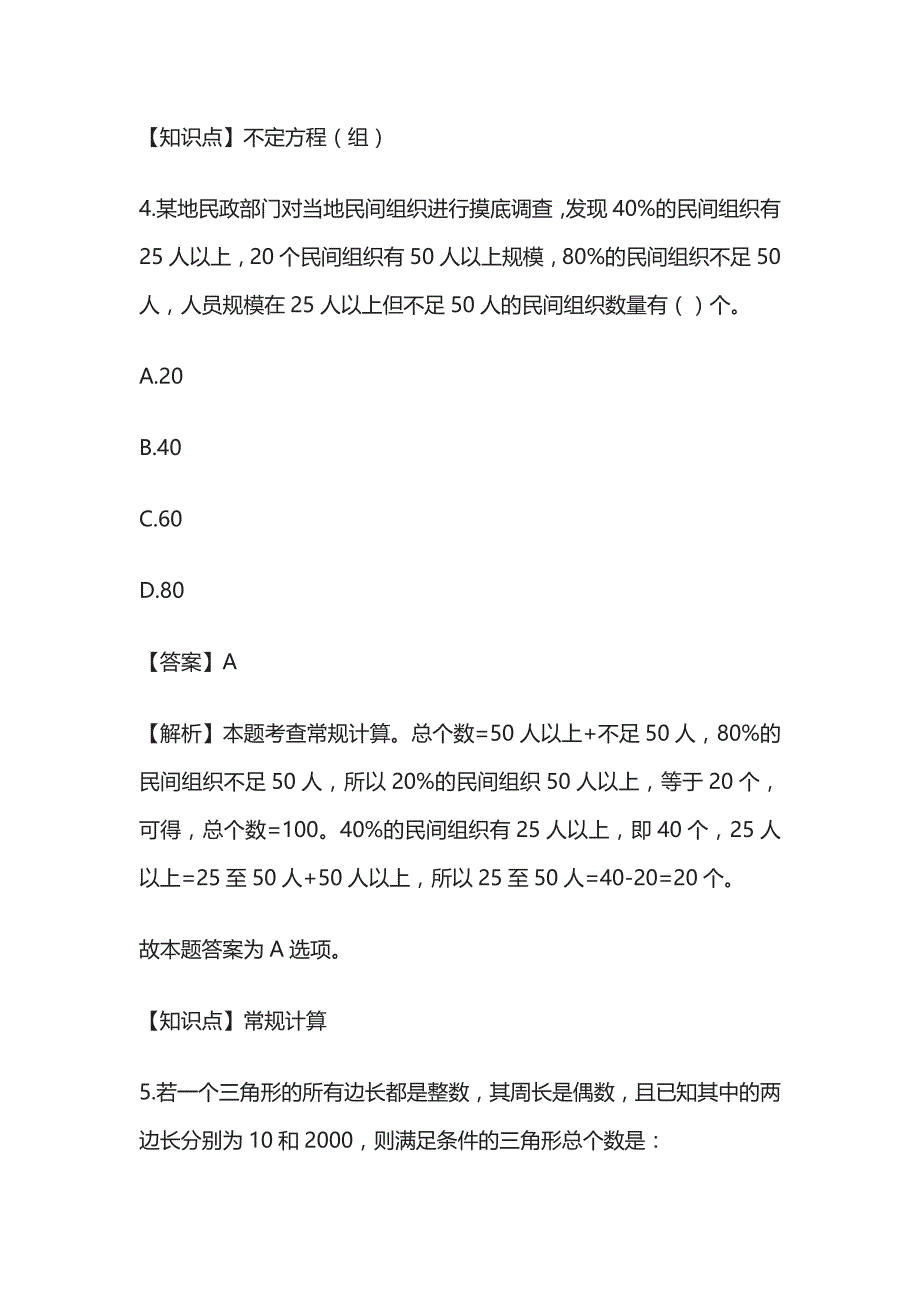 【知识点】不定方程（组）

4.某地民政部门对当地民间组织进行摸底调查，发现 40%的民间组织有 25 人以上，20 个民间组织有 50 人以上规模，80%的民间组织不足 50 人，人员规模在 25 人以上但不足 50 人的民间组织数量有（ ）个。

A.20

B.40

C.60

D.80

【答案】A

【解析】本题考查常规计算。总个数=50 人以上+不足 50 人，80%的民间组织不足 50 人，所以 20%的民间组织 50 人以上，等于 20 个，可得，总个数=100。40%的民间组织有 25 人以上，即 40 个，25 人以上=25 至 50 人+50 人以上，所以 25 至 50 人=40-20=20 个。

故本题答案为 A 选项。

【知识点】常规计算

5.若一个三角形的所有边长都是整数，其周长是偶数，且已知其中的两边长分别为 10 和 2000，则满足条件的三角形总个数是：